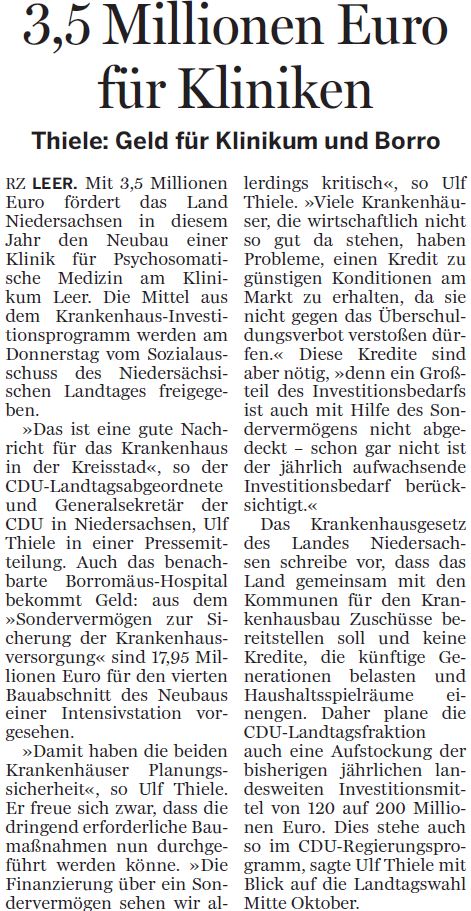 3,5 Millionen Euro für Kliniken

Thiele: Geld für Klinikum und Borro

RZ LEER. Mit 3,5 Millionen Euro fördert das Land Niedersachsen in diesem Jahr den Neubau einer Klinik für Psychosomatische Medizin am Klinikum Leer. Die Mittel aus dem Krankenhaus-Investitionsprogramm werden am Donnerstag vom Sozialausschuss des Niedersächsischen Landtages freigegeben.

»Das ist eine gute Nachricht für das Krankenhaus in der Kreisstad«, so der CDU-Landtagsabgeordnete und Generalsekretär der CDU in Niedersachsen, Ulf Thiele in einer Pressemitteilung. Auch das benachbarte Borromäus-Hospital bekommt Geld: aus dem »Sondervermögen zur Sicherung der Krankenhausversorgung« sind 17,95 Millionen Euro für den vierten Bauabschnitt des Neubaus einer Intensivstation vorgesehen.

»Damit haben die beiden Krankenhäuser Planungssicherheit«, so Ulf Thiele. Er freue sich zwar, dass die dringend erforderliche Baumaßnahmen nun durchgeführt werden könne. »Die Finanzierung über ein Sondervermögen sehen wir allerdings kritisch«, so Ulf Thiele. »Viele Krankenhäuser, die wirtschaftlich nicht so gut da stehen, haben Probleme, einen Kredit zu günstigen Konditionen am Markt zu erhalten, da sie nicht gegen das Überschuldungsverbot verstoßen dürfen.« Diese Kredite sind aber nötig, »denn ein Großteil des Investitionsbedarfs ist auch mit Hilfe des Sondervermögens nicht abgedeckt – schon gar nicht ist der jährlich aufwachsende Investitionsbedarf berücksichtigt.«

Das Krankenhausgesetz des Landes Niedersachsen schreibe vor, dass das Land gemeinsam mit den Kommunen für den Krankenhausbau Zuschüsse bereitstellen soll und keine Kredite, die künftige Generationen belasten und Haushaltsspielräume einengen. Daher plane die CDU-Landtagsfraktion auch eine Aufstockung der bisherigen jährlichen landesweiten Investitionsmittel von 120 auf 200 Millionen Euro. Dies stehe auch so im CDU-Regierungsprogramm, sagte Ulf Thiele mit Blick auf die Landtagswahl Mitte Oktober.